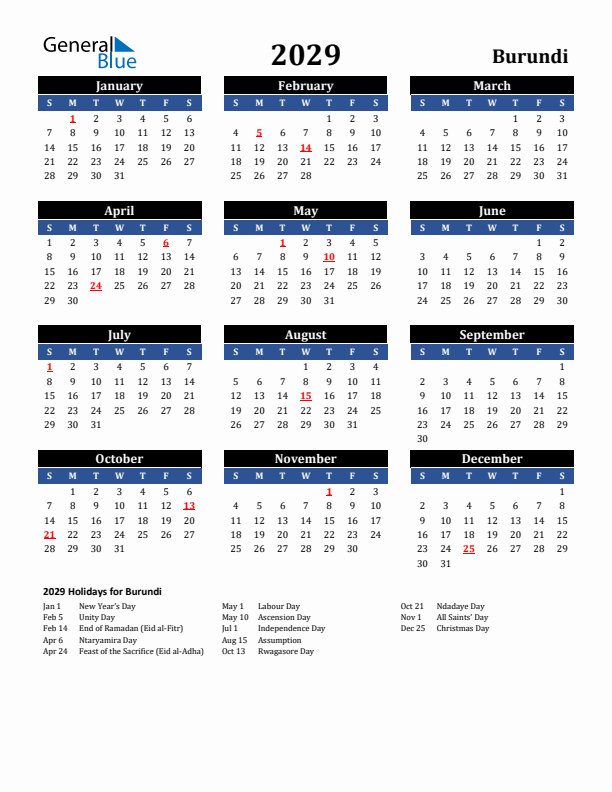 General Blue

2029

Burundi

January

| S | M | T | W | T | F | S |
|---|---|---|---|---|---|---|
|  | 1 | 2 | 3 | 4 | 5 | 6 |
| 7 | 8 | 9 | 10 | 11 | 12 | 13 |
| 14 | 15 | 16 | 17 | 18 | 19 | 20 |
| 21 | 22 | 23 | 24 | 25 | 26 | 27 |
| 28 | 29 | 30 | 31 |  |  |  |

February

| S | M | T | W | T | F | S |
|---|---|---|---|---|---|---|
|  |  |  |  | 1 | 2 | 3 |
| 4 | 5 | 6 | 7 | 8 | 9 | 10 |
| 11 | 12 | 13 | 14 | 15 | 16 | 17 |
| 18 | 19 | 20 | 21 | 22 | 23 | 24 |
| 25 | 26 | 27 | 28 |  |  |  |

March

| S | M | T | W | T | F | S |
|---|---|---|---|---|---|---|
|  |  |  |  | 1 | 2 | 3 |
| 4 | 5 | 6 | 7 | 8 | 9 | 10 |
| 11 | 12 | 13 | 14 | 15 | 16 | 17 |
| 18 | 19 | 20 | 21 | 22 | 23 | 24 |
| 25 | 26 | 27 | 28 | 29 | 30 | 31 |

April

| S | M | T | W | T | F | S |
|---|---|---|---|---|---|---|
| 1 | 2 | 3 | 4 | 5 | 6 | 7 |
| 8 | 9 | 10 | 11 | 12 | 13 | 14 |
| 15 | 16 | 17 | 18 | 19 | 20 | 21 |
| 22 | 23 | 24 | 25 | 26 | 27 | 28 |
| 29 | 30 |  |  |  |  |  |

May

| S | M | T | W | T | F | S |
|---|---|---|---|---|---|---|
|  |  | 1 | 2 | 3 | 4 | 5 |
| 6 | 7 | 8 | 9 | 10 | 11 | 12 |
| 13 | 14 | 15 | 16 | 17 | 18 | 19 |
| 20 | 21 | 22 | 23 | 24 | 25 | 26 |
| 27 | 28 | 29 | 30 | 31 |  |  |

June

| S | M | T | W | T | F | S |
|---|---|---|---|---|---|---|
|  |  |  |  |  | 1 | 2 |
| 3 | 4 | 5 | 6 | 7 | 8 | 9 |
| 10 | 11 | 12 | 13 | 14 | 15 | 16 |
| 17 | 18 | 19 | 20 | 21 | 22 | 23 |
| 24 | 25 | 26 | 27 | 28 | 29 | 30 |

July

| S | M | T | W | T | F | S |
|---|---|---|---|---|---|---|
| 1 | 2 | 3 | 4 | 5 | 6 | 7 |
| 8 | 9 | 10 | 11 | 12 | 13 | 14 |
| 15 | 16 | 17 | 18 | 19 | 20 | 21 |
| 22 | 23 | 24 | 25 | 26 | 27 | 28 |
| 29 | 30 | 31 |  |  |  |  |

August

| S | M | T | W | T | F | S |
|---|---|---|---|---|---|---|
|  |  |  | 1 | 2 | 3 | 4 |
| 5 | 6 | 7 | 8 | 9 | 10 | 11 |
| 12 | 13 | 14 | 15 | 16 | 17 | 18 |
| 19 | 20 | 21 | 22 | 23 | 24 | 25 |
| 26 | 27 | 28 | 29 | 30 | 31 |  |

September

| S | M | T | W | T | F | S |
|---|---|---|---|---|---|---|
|  |  |  |  |  |  | 1 |
| 2 | 3 | 4 | 5 | 6 | 7 | 8 |
| 9 | 10 | 11 | 12 | 13 | 14 | 15 |
| 16 | 17 | 18 | 19 | 20 | 21 | 22 |
| 23 | 24 | 25 | 26 | 27 | 28 | 29 |
| 30 |  |  |  |  |  |  |

October

| S | M | T | W | T | F | S |
|---|---|---|---|---|---|---|
|  | 1 | 2 | 3 | 4 | 5 | 6 |
| 7 | 8 | 9 | 10 | 11 | 12 | 13 |
| 14 | 15 | 16 | 17 | 18 | 19 | 20 |
| 21 | 22 | 23 | 24 | 25 | 26 | 27 |
| 28 | 29 | 30 | 31 |  |  |  |

November

| S | M | T | W | T | F | S |
|---|---|---|---|---|---|---|
|  |  |  |  | 1 | 2 | 3 |
| 4 | 5 | 6 | 7 | 8 | 9 | 10 |
| 11 | 12 | 13 | 14 | 15 | 16 | 17 |
| 18 | 19 | 20 | 21 | 22 | 23 | 24 |
| 25 | 26 | 27 | 28 | 29 | 30 |  |

December

| S | M | T | W | T | F | S |
|---|---|---|---|---|---|---|
|  |  |  |  |  |  | 1 |
| 2 | 3 | 4 | 5 | 6 | 7 | 8 |
| 9 | 10 | 11 | 12 | 13 | 14 | 15 |
| 16 | 17 | 18 | 19 | 20 | 21 | 22 |
| 23 | 24 | 25 | 26 | 27 | 28 | 29 |
| 30 | 31 |  |  |  |  |  |

2029 Holidays for Burundi

Jan 1 New Year's Day
Feb 5 Unity Day
Feb 14 End of Ramadan (Eid al-Fitr)
Apr 6 Ntaryamira Day
Apr 24 Feast of the Sacrifice (Eid al-Adha)

May 1 Labour Day
May 10 Ascension Day
Jul 1 Independence Day
Aug 15 Assumption
Oct 13 Rwagasore Day

Oct 21 Ndadaye Day
Nov 1 All Saints' Day
Dec 25 Christmas Day